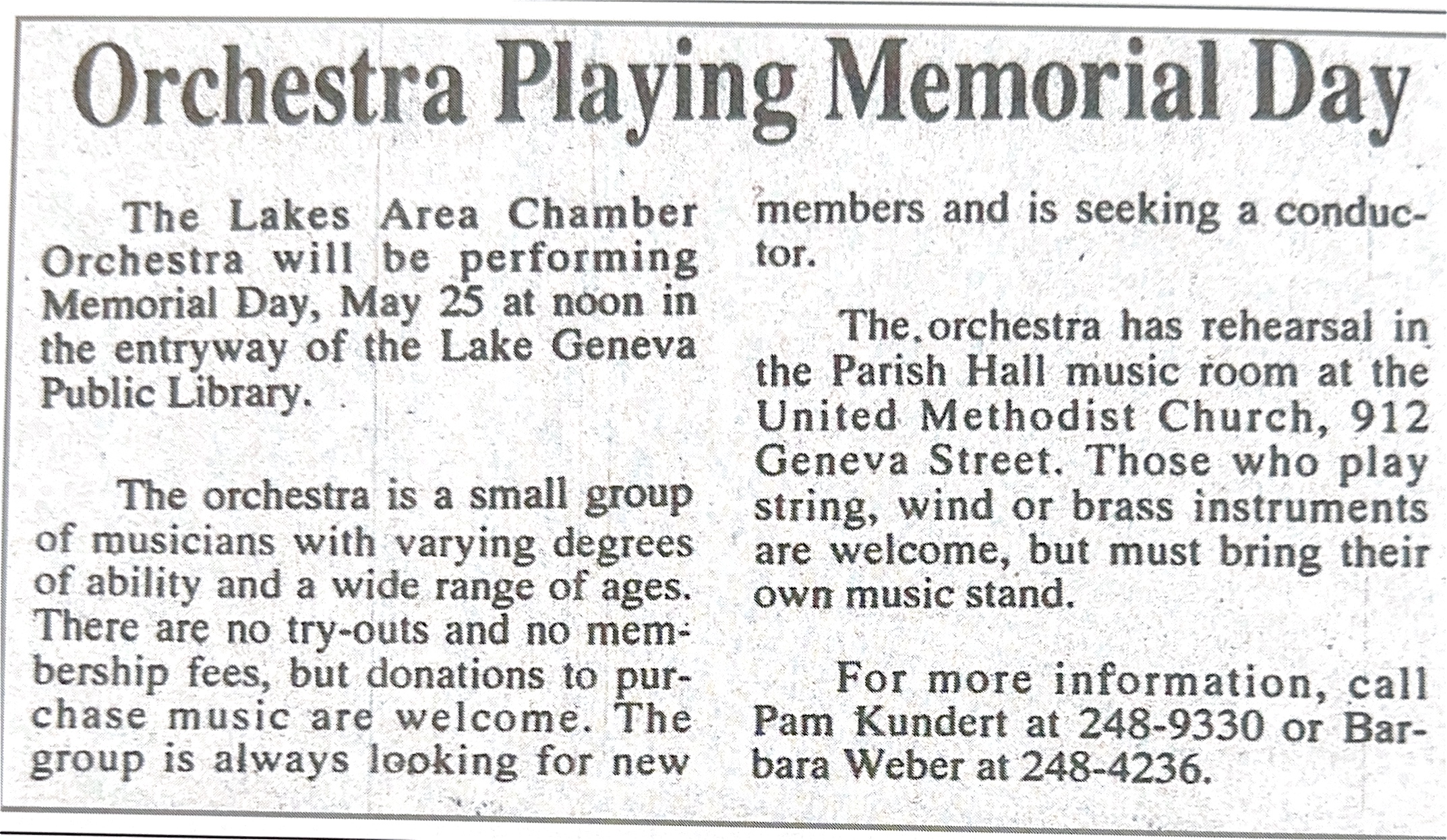 Orchestra Playing Memorial Day

The Lakes Area Chamber Orchestra will be performing Memorial Day, May 25 at noon in the entryway of the Lake Geneva Public Library.

The orchestra is a small group of musicians with varying degrees of ability and a wide range of ages. There are no try-outs and no membership fees, but donations to purchase music are welcome. The group is always looking for new members and is seeking a conductor.

The orchestra has rehearsal in the Parish Hall music room at the United Methodist Church, 912 Geneva Street. Those who play string, wind or brass instruments are welcome, but must bring their own music stand.

For more information, call Pam Kundert at 248-9330 or Barbara Weber at 248-4236.